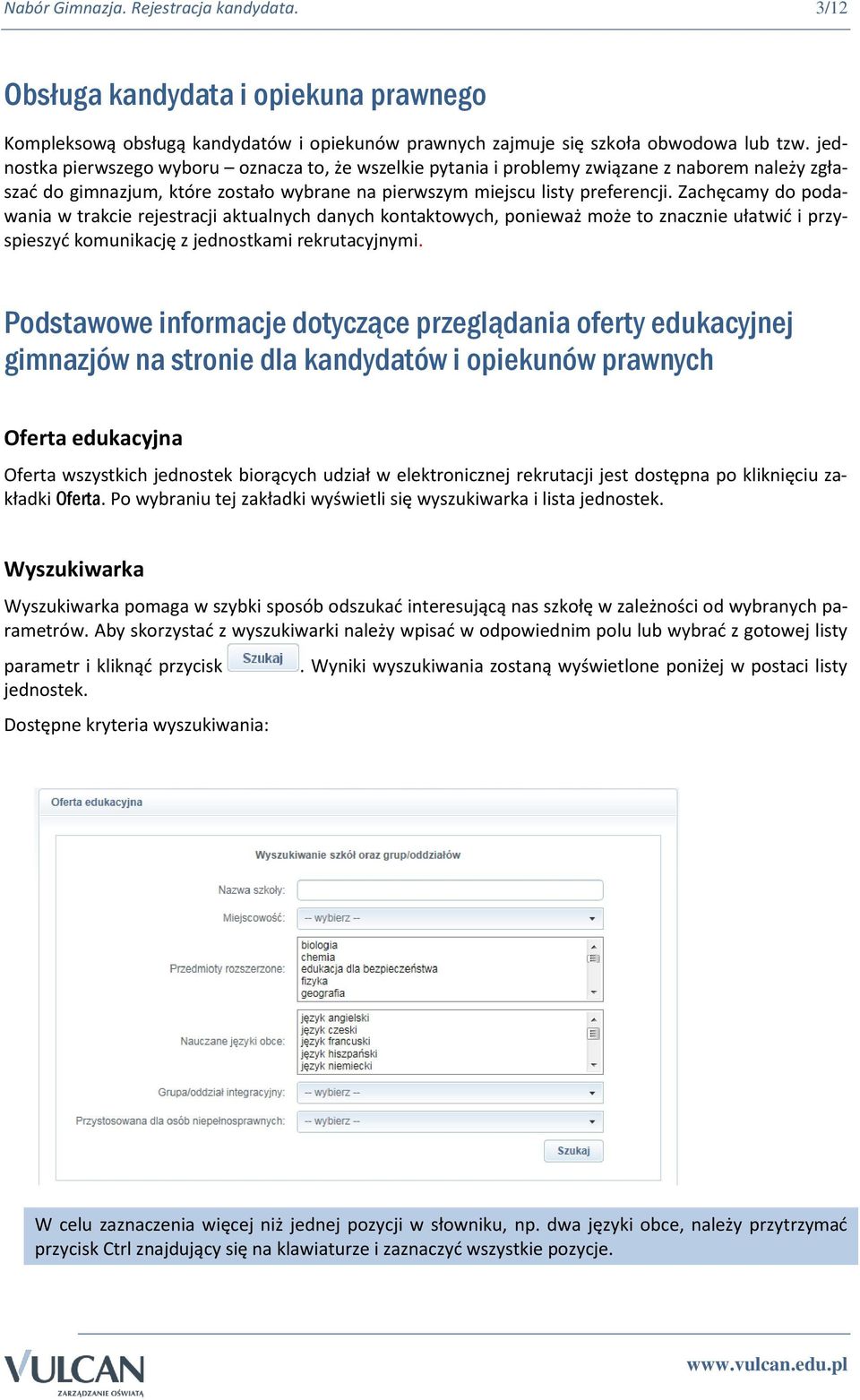 Nabór Gimnazja. Rejestracja kandydata. 3/12

Obsługa kandydata i opiekuna prawnego

Kompleksową obsługą kandydatów i opiekunów prawnych zajmuje się szkoła obwodowa lub tzw. jednostka pierwszego wyboru – oznacza to, że wszelkie pytania i problemy związane z naborem należy zgłaszać do gimnazjum, które zostało wybrane na pierwszym miejscu listy preferencji. Zachęcamy do podawania w trakcie rejestracji aktualnych danych kontaktowych, ponieważ może to znacznie ułatwić i przyspieszyć komunikację z jednostkami rekrutacyjnymi.

Podstawowe informacje dotyczące przeglądania oferty edukacyjnej gimnazjów na stronie dla kandydatów i opiekunów prawnych

Oferta edukacyjna

Oferta wszystkich jednostek biorących udział w elektronicznej rekrutacji jest dostępna po kliknięciu zakładki Oferta. Po wybraniu tej zakładki wyświetli się wyszukiwarka i lista jednostek.

Wyszukiwarka

Wyszukiwarka pomaga w szybki sposób odszukać interesującą nas szkołę w zależności od wybranych parametrów. Aby skorzystać z wyszukiwarki należy wpisać w odpowiednim polu lub wybrać z gotowej listy parametr i kliknąć przycisk Szukaj. Wyniki wyszukiwania zostaną wyświetlone poniżej w postaci listy jednostek.

Dostępne kryteria wyszukiwania:

Oferta edukacyjna

Wyszukiwanie szkół oraz grup/oddziałów

Nazwa szkoły:

Miejscowość: -- wybierz --

Przedmioty rozszerzone: biologia chemia edukacja dla bezpieczeństwa fizyka geografia

Nauczane języki obce: język angielski język czeski język francuski język hiszpański język niemiecki

Grupa/oddział integracyjny: -- wybierz --

Przystosowana dla osób niepełnosprawnych: -- wybierz --

Szukaj

W celu zaznaczenia więcej niż jednej pozycji w słowniku, np. dwa języki obce, należy przytrzymać przycisk Ctrl znajdujący się na klawiaturze i zaznaczyć wszystkie pozycje.

VULCAN ZARZĄDZANIE OŚWIATĄ www.vulcan.edu.pl